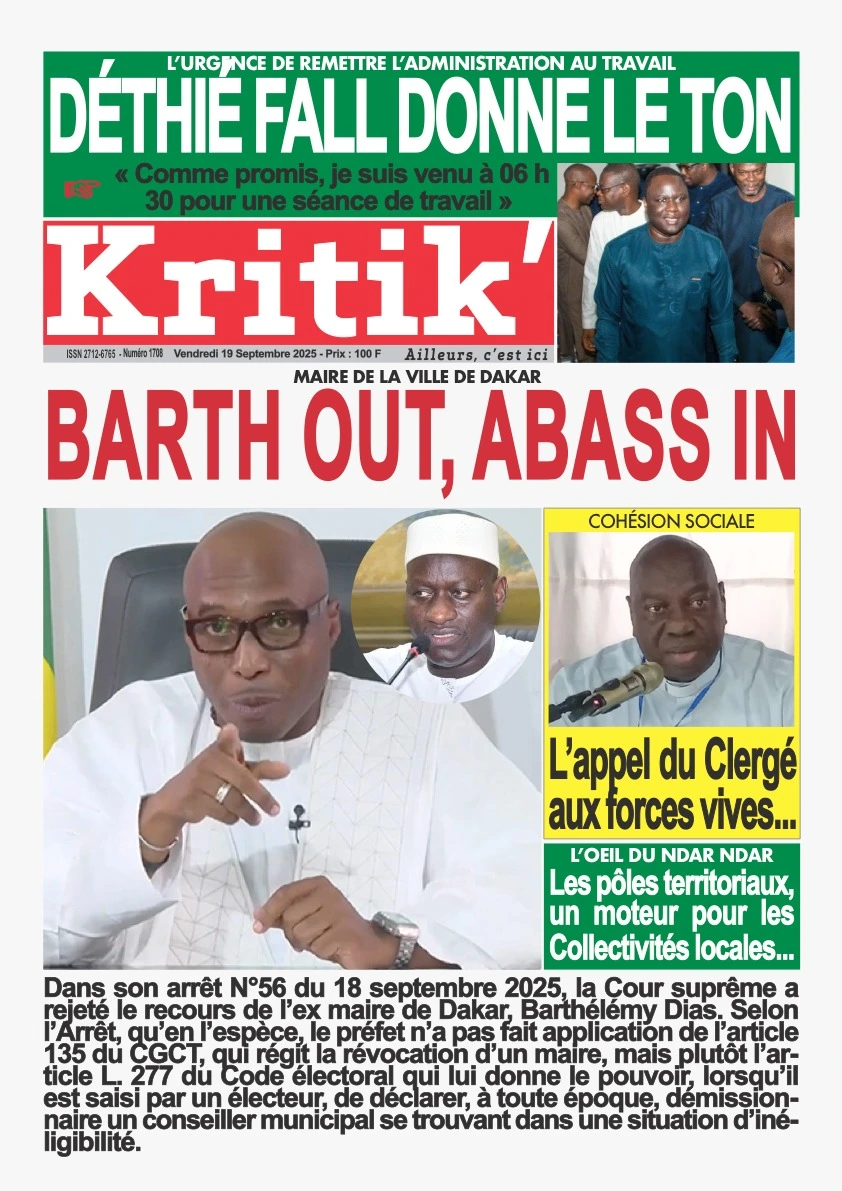 L'URGENCE DE REMETTRE L'ADMINISTRATION AU TRAVAIL

DÉTHIÉ FALL DONNE LE TON

« Comme promis, je suis venu à 06 h 30 pour une séance de travail »

Kritik'

ISSN 2712-6765 - Numéro 1708 Vendredi 19 Septembre 2025 - Prix : 100 F Ailleurs, c'est ici

MAIRE DE LA VILLE DE DAKAR

BARTH OUT, ABASS IN

COHÉSION SOCIALE

L'appel du Clergé aux forces vives...

L'OEIL DU NDAR NDAR

Les pôles territoriaux, un moteur pour les Collectivités locales...

Dans son arrêt N°56 du 18 septembre 2025, la Cour suprême a rejeté le recours de l'ex maire de Dakar, Barthélémy Dias. Selon l'Arrêt, qu'en l'espèce, le préfet n'a pas fait application de l'article 135 du CGCT, qui régit la révocation d'un maire, mais plutôt l'article L. 277 du Code électoral qui lui donne le pouvoir, lorsqu'il est saisi par un électeur, de déclarer, à toute époque, démissionnaire un conseiller municipal se trouvant dans une situation d'inéligibilité.